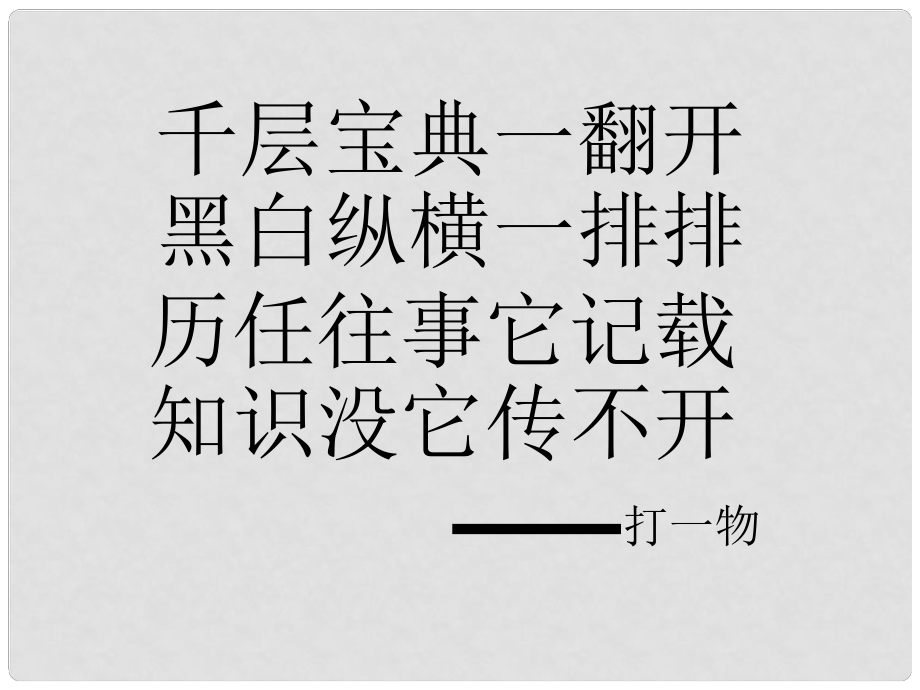 千层宝典一翻开
黑白纵横一排排
历任往事它记载
知识没它传不开

——打一物